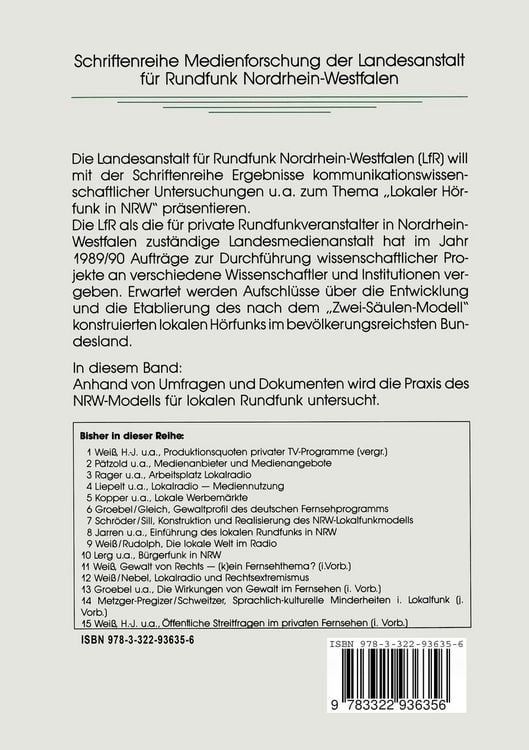 Schriftenreihe Medienforschung der Landesanstalt für Rundfunk Nordrhein-Westfalen

Die Landesanstalt für Rundfunk Nordrhein-Westfalen (LfR) will mit der Schriftenreihe Ergebnisse kommunikationswissenschaftlicher Untersuchungen u.a. zum Thema „Lokaler Hörfunk in NRW" präsentieren.
Die LfR als die für private Rundfunkveranstalter in Nordrhein-Westfalen zuständige Landesmedienanstalt hat im Jahr 1989/90 Aufträge zur Durchführung wissenschaftlicher Projekte an verschiedene Wissenschaftler und Institutionen vergeben. Erwartet werden Aufschlüsse über die Entwicklung und die Etablierung des nach dem „Zwei-Säulen-Modell" konstruierten lokalen Hörfunks im bevölkerungsreichsten Bundesland.

In diesem Band:
Anhand von Umfragen und Dokumenten wird die Praxis des NRW-Modells für lokalen Rundfunk untersucht.

Bisher in dieser Reihe:
1 Weiß, H.-J. u.a., Produktionsquoten privater TV-Programme (vergr.)
2 Pätzold u.a., Medienanbieter und Medienangebote
3 Rager u.a., Arbeitsplatz Lokalradio
4 Liepelt u.a., Lokalradio — Mediennutzung
5 Kopper u.a., Lokale Werbemärkte
6 Groebel/Gleich, Gewaltprofil des deutschen Fernsehprogramms
7 Schröder/Sill, Konstruktion und Realisierung des NRW-Lokalfunkmodells
8 Jarren u.a., Einführung des lokalen Rundfunks in NRW
9 Weiß/Rudolph, Die lokale Welt im Radio
10 Lerg u.a., Bürgerfunk in NRW
11 Weiß, Gewalt von Rechts — (k)ein Fernsehthema? (i.Vorb.)
12 Weiß/Nebel, Lokalradio und Rechtsextremismus
13 Groebel u.a., Die Wirkungen von Gewalt im Fernsehen (i. Vorb.)
14 Metzger-Pregizer/Schweitzer, Sprachlich-kulturelle Minderheiten i. Lokalfunk (i. Vorb.)
15 Weiß, H.-J. u.a., Öffentliche Streitfragen im privaten Fernsehen (i. Vorb.)

ISBN 978-3-322-93635-6

ISBN 978-3-322-93635-6

9 783322 936356